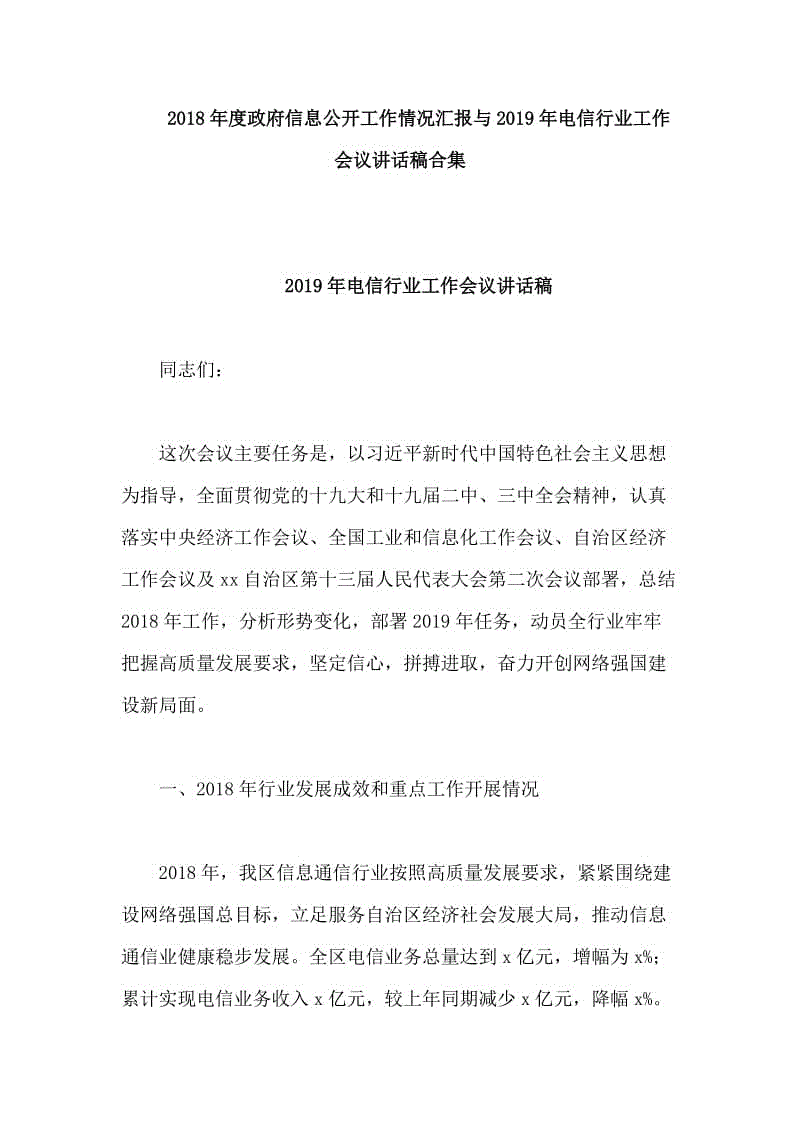 2018年度政府信息公开工作情况汇报与2019年电信行业工作会议讲话稿合集

2019年电信行业工作会议讲话稿

同志们：

这次会议主要任务是，以习近平新时代中国特色社会主义思想为指导，全面贯彻党的十九大和十九届二中、三中全会精神，认真落实中央经济工作会议、全国工业和信息化工作会议、自治区经济工作会议及xx自治区第十三届人民代表大会第二次会议部署，总结2018年工作，分析形势变化，部署2019年任务，动员全行业牢牢把握高质量发展要求，坚定信心，拼搏进取，奋力开创网络强国建设新局面。

一、2018年行业发展成效和重点工作开展情况

2018年，我区信息通信行业按照高质量发展要求，紧紧围绕建设网络强国总目标，立足服务自治区经济社会发展大局，推动信息通信业健康稳步发展。全区电信业务总量达到x亿元，增幅为x%；累计实现电信业务收入x亿元，较上年同期减少x亿元，降幅x%。